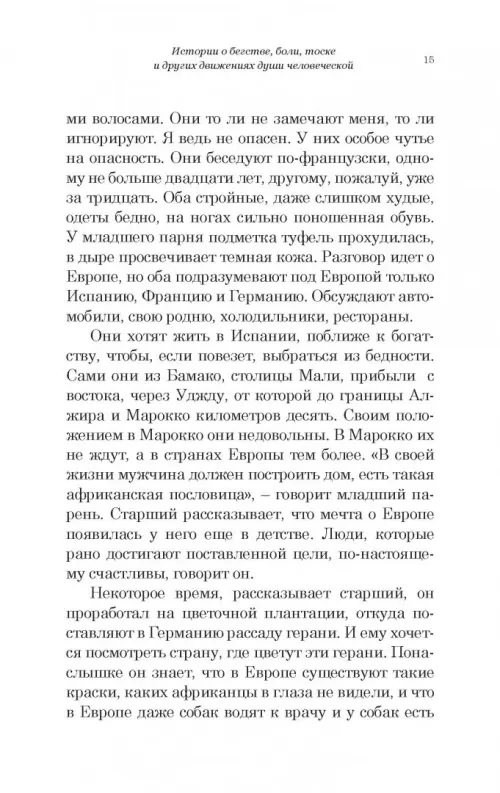 Истории о бегстве, боли, тоске и других движениях души человеческой

15

ми волосами. Они то ли не замечают меня, то ли игнорируют. Я ведь не опасен. У них особое чутье на опасность. Они беседуют по-французски, одному не больше двадцати лет, другому, пожалуй, уже за тридцать. Оба стройные, даже слишком худые, одеты бедно, на ногах сильно поношенная обувь. У младшего парня подметка туфель прохудилась, в дыре просвечивает темная кожа. Разговор идет о Европе, но оба подразумевают под Европой только Испанию, Францию и Германию. Обсуждают автомобили, свою родню, холодильники, рестораны.

Они хотят жить в Испании, поближе к богатству, чтобы, если повезет, выбраться из бедности. Сами они из Бамако, столицы Мали, прибыли с востока, через Уджду, от которой до границы Алжира и Марокко километров десять. Своим положением в Марокко они недовольны. В Марокко их не ждут, а в странах Европы тем более. «В своей жизни мужчина должен построить дом, есть такая африканская пословица», – говорит младший парень. Старший рассказывает, что мечта о Европе появилась у него еще в детстве. Люди, которые рано достигают поставленной цели, по-настоящему счастливы, говорит он.

Некоторое время, рассказывает старший, он проработал на цветочной плантации, откуда поставляют в Германию рассаду герани. И ему хочется посмотреть страну, где цветут эти герани. Понаслышке он знает, что в Европе существуют такие краски, каких африканцы в глаза не видели, и что в Европе даже собак водят к врачу и у собак есть